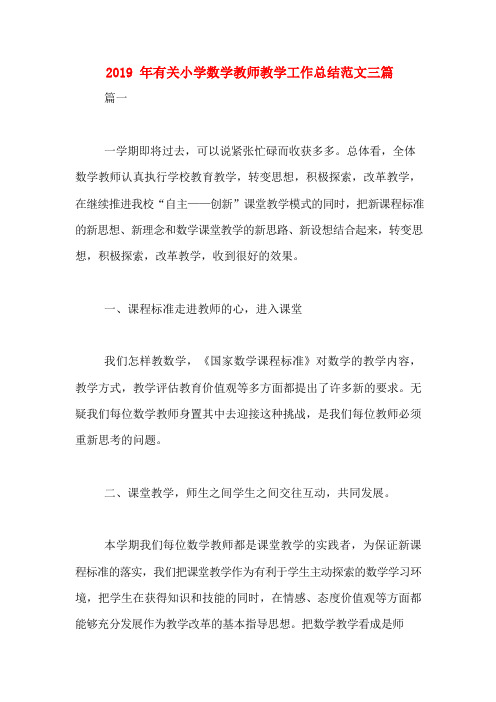 2019 年有关小学数学教师教学工作总结范文三篇

篇一

一学期即将过去，可以说紧张忙碌而收获多多。总体看，全体数学教师认真执行学校教育教学，转变思想，积极探索，改革教学，在继续推进我校“自主——创新”课堂教学模式的同时，把新课程标准的新思想、新理念和数学课堂教学的新思路、新设想结合起来，转变思想，积极探索，改革教学，收到很好的效果。

一、课程标准走进教师的心，进入课堂

我们怎样教数学，《国家数学课程标准》对数学的教学内容，教学方式，教学评估教育价值观等多方面都提出了许多新的要求。无疑我们每位数学教师身置其中去迎接这种挑战，是我们每位教师必须重新思考的问题。

二、课堂教学，师生之间学生之间交往互动，共同发展。

本学期我们每位数学教师都是课堂教学的实践者，为保证新课程标准的落实，我们把课堂教学作为有利于学生主动探索的数学学习环境，把学生在获得知识和技能的同时，在情感、态度价值观等方面都能够充分发展作为教学改革的基本指导思想。把数学教学看成是师